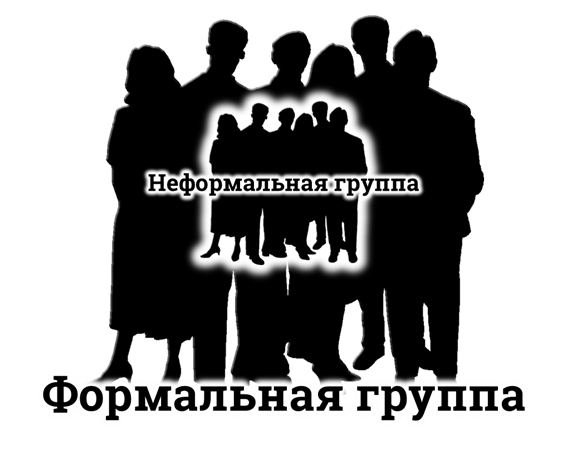 Неформальная группа

Формальная группа